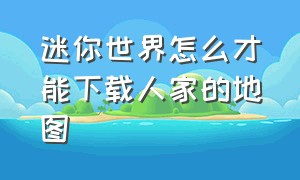 迷你世界怎么才能下载人家的地图